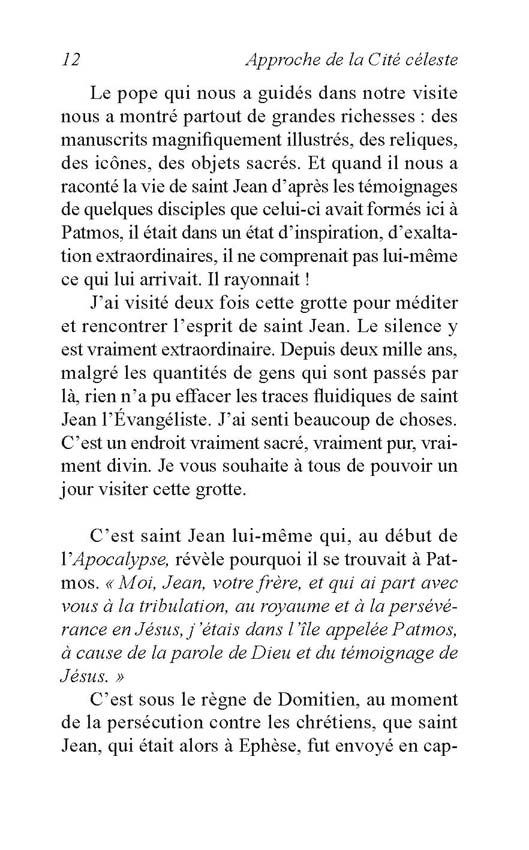 12 Approche de la Cité céleste

Le pope qui nous a guidés dans notre visite nous a montré partout de grandes richesses : des manuscrits magnifiquement illustrés, des reliques, des icônes, des objets sacrés. Et quand il nous a raconté la vie de saint Jean d'après les témoignages de quelques disciples que celui-ci avait formés ici à Patmos, il était dans un état d'inspiration, d'exaltation extraordinaires, il ne comprenait pas lui-même ce qui lui arrivait. Il rayonnait !

J'ai visité deux fois cette grotte pour méditer et rencontrer l'esprit de saint Jean. Le silence y est vraiment extraordinaire. Depuis deux mille ans, malgré les quantités de gens qui sont passés par là, rien n'a pu effacer les traces fluidiques de saint Jean l'Évangéliste. J'ai senti beaucoup de choses. C'est un endroit vraiment sacré, vraiment pur, vraiment divin. Je vous souhaite à tous de pouvoir un jour visiter cette grotte.

C'est saint Jean lui-même qui, au début de l'Apocalypse, révèle pourquoi il se trouvait à Patmos. « Moi, Jean, votre frère, et qui ai part avec vous à la tribulation, au royaume et à la persévérance en Jésus, j'étais dans l'île appelée Patmos, à cause de la parole de Dieu et du témoignage de Jésus. »

C'est sous le règne de Domitien, au moment de la persécution contre les chrétiens, que saint Jean, qui était alors à Ephèse, fut envoyé en cap-